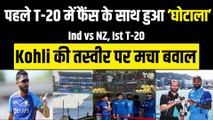 पहले T-20 में फैंस के साथ हुआ 'घोटाला'

Ind vs NZ, Ist T-20

Kohli की तस्वीर पर मचा बवाल